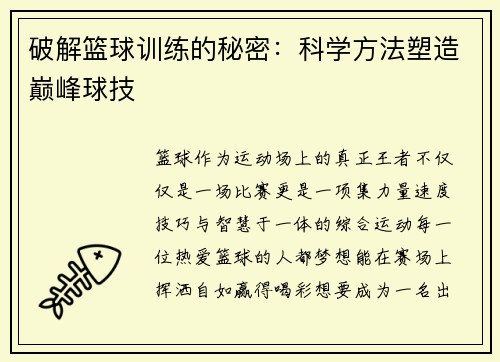 破解篮球训练的秘密：科学方法塑造巅峰球技

篮球作为运动场上的真正王者不仅仅是一场比赛更是一项集力量速度技巧与智慧于一体的综合运动每一位热爱篮球的人都梦想能在赛场上挥洒自如赢得喝彩想要成为一名出